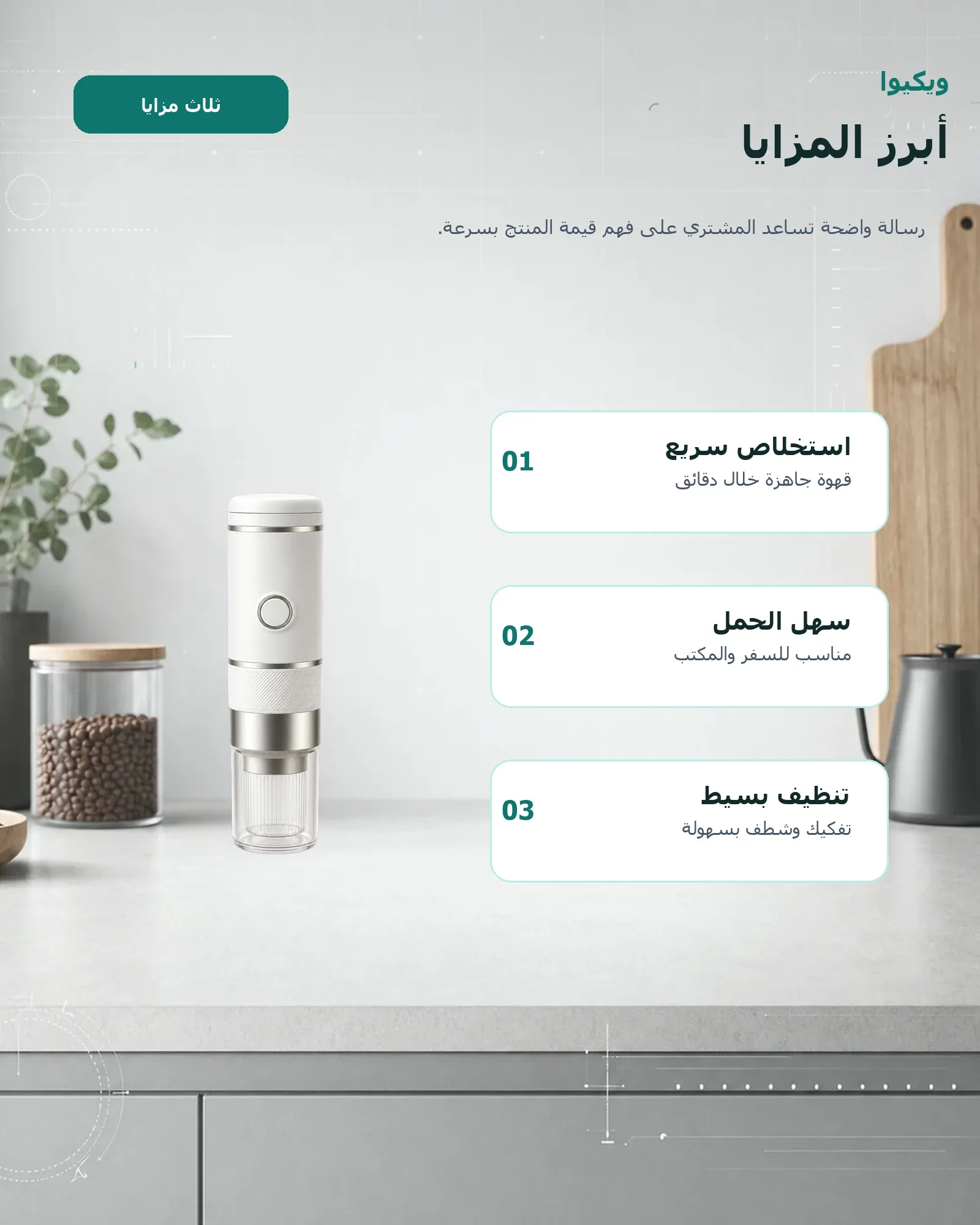 ويكيوا

أبرز المزايا

ثلاث مزايا

رسالة واضحة تساعد المشتري على فهم قيمة المنتج بسرعة.

استخلاص سريع
قهوة جاهزة خلال دقائق
01

سهل الحمل
مناسب للسفر والمكتب
02

تنظيف بسيط
تفكيك وشطف بسهولة
03